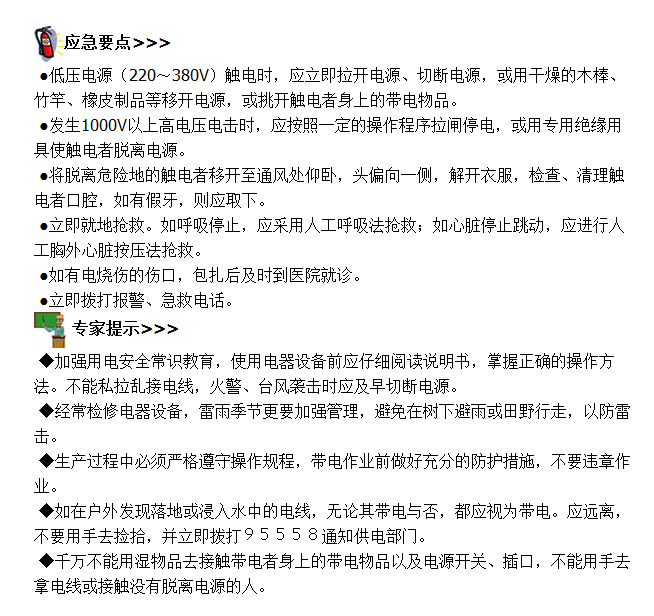 应急要点>>>

●低压电源（220～380V）触电时，应立即拉开电源、切断电源，或用干燥的木棒、竹竿、橡皮制品等移开电源，或挑开触电者身上的带电物品。

●发生1000V以上高电压电击时，应按照一定的操作程序拉闸停电，或用专用绝缘用具使触电者脱离电源。

●将脱离危险地的触电者移开至通风处仰卧，头偏向一侧，解开衣服，检查、清理触电者口腔，如有假牙，则应取下。

●立即就地抢救。如呼吸停止，应采用人工呼吸法抢救；如心脏停止跳动，应进行人工胸外心脏按压法抢救。

●如有电烧伤的伤口，包扎后及时到医院就诊。

●立即拨打报警、急救电话。

专家提示>>>

◆加强用电安全常识教育，使用电器设备前应仔细阅读说明书，掌握正确的操作方法。不能私拉乱接电线，火警、台风袭击时应及早切断电源。

◆经常检修电器设备，雷雨季节更要加强管理，避免在树下避雨或田野行走，以防雷击。

◆生产过程中必须严格遵守操作规程，带电作业前做好充分的防护措施，不要违章作业。

◆如在户外发现落地或浸入水中的电线，无论其带电与否，都应视为带电。应远离，不要用手去捡拾，并立即拨打９５５５８通知供电部门。

◆千万不能用湿物品去接触带电者身上的带电物品以及电源开关、插口，不能用手去拿电线或接触没有脱离电源的人。